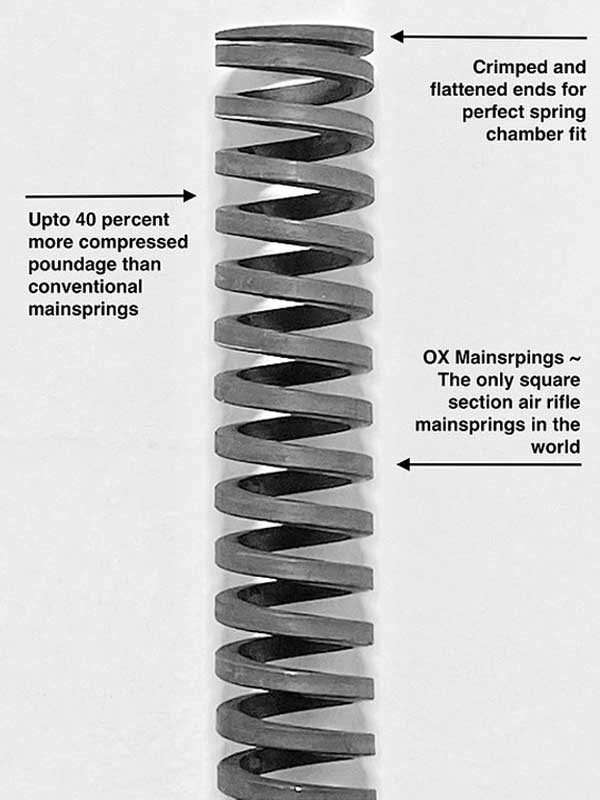 Crimped and flattened ends for perfect spring chamber fit

Upto 40 percent more compressed poundage than conventional mainsprings

OX Mainsrpings ~ The only square section air rifle mainsprings in the world